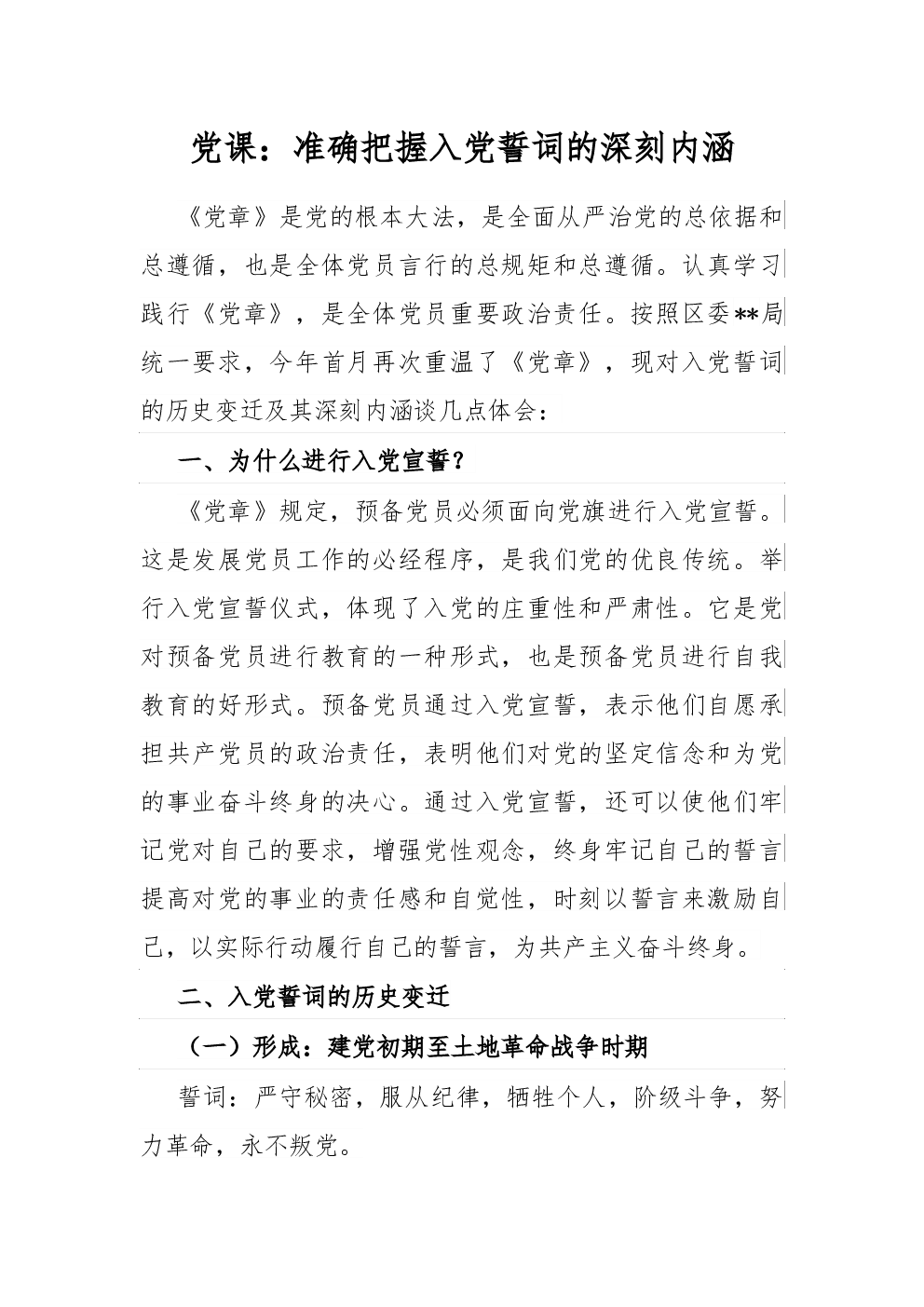 党课：准确把握入党誓词的深刻内涵

《党章》是党的根本大法，是全面从严治党的总依据和总遵循，也是全体党员言行的总规矩和总遵循。认真学习践行《党章》，是全体党员重要政治责任。按照区委**局统一要求，今年首月再次重温了《党章》，现对入党誓词的历史变迁及其深刻内涵谈几点体会：

一、为什么进行入党宣誓？

《党章》规定，预备党员必须面向党旗进行入党宣誓。这是发展党员工作的必经程序，是我们党的优良传统。举行入党宣誓仪式，体现了入党的庄重性和严肃性。它是党对预备党员进行教育的一种形式，也是预备党员进行自我教育的好形式。预备党员通过入党宣誓，表示他们自愿承担共产党员的政治责任，表明他们对党的坚定信念和为党的事业奋斗终身的决心。通过入党宣誓，还可以使他们牢记党对自己的要求，增强党性观念，终身牢记自己的誓言提高对党的事业的责任感和自觉性，时刻以誓言来激励自己，以实际行动履行自己的誓言，为共产主义奋斗终身。

二、入党誓词的历史变迁

（一）形成：建党初期至土地革命战争时期

誓词：严守秘密，服从纪律，牺牲个人，阶级斗争，努力革命，永不叛党。